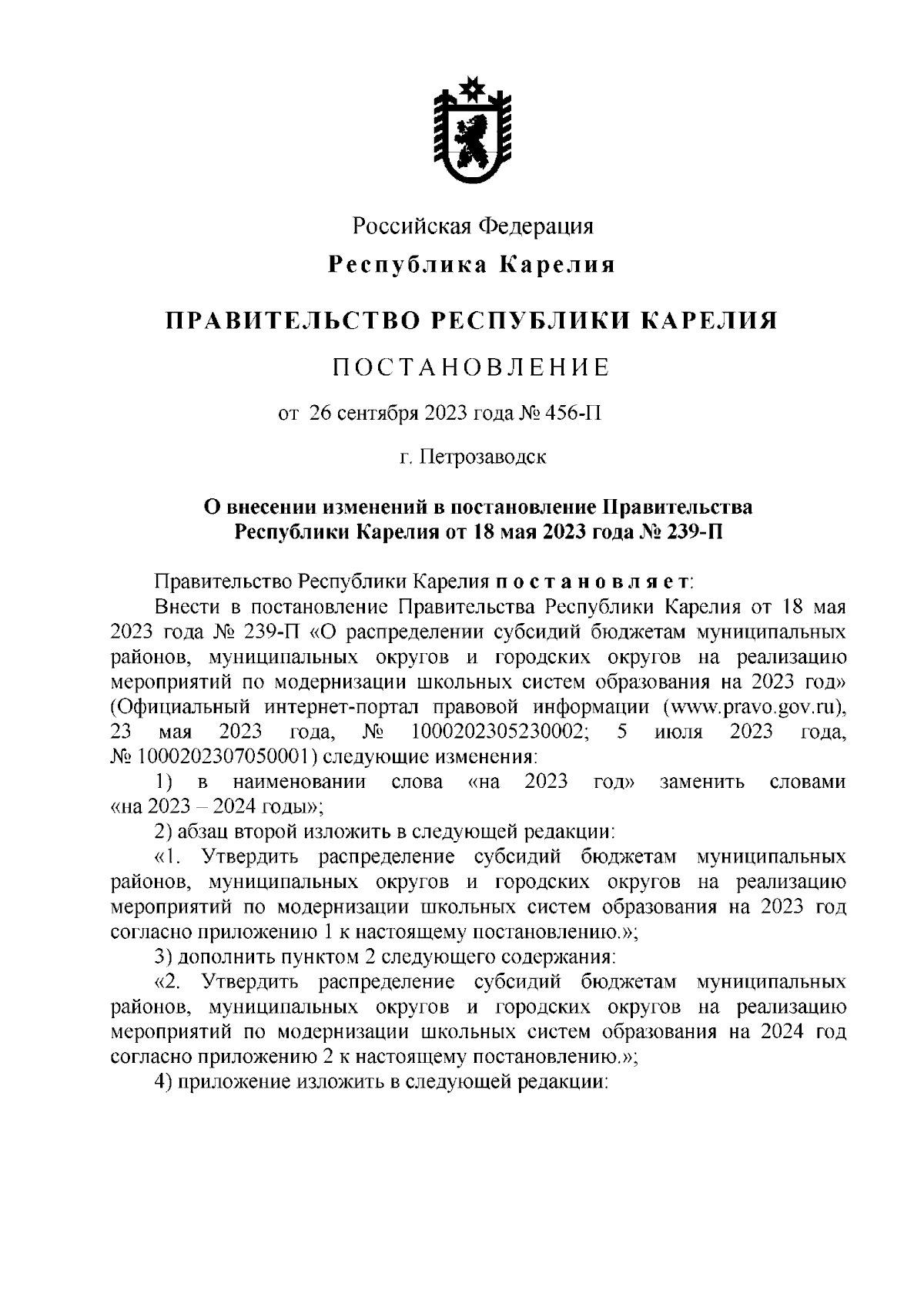 Российская Федерация
Республика Карелия

ПРАВИТЕЛЬСТВО РЕСПУБЛИКИ КАРЕЛИЯ

ПОСТАНОВЛЕНИЕ

от 26 сентября 2023 года № 456-П

г. Петрозаводск

О внесении изменений в постановление Правительства Республики Карелия от 18 мая 2023 года № 239-П

Правительство Республики Карелия постановляет:

Внести в постановление Правительства Республики Карелия от 18 мая 2023 года № 239-П «О распределении субсидий бюджетам муниципальных районов, муниципальных округов и городских округов на реализацию мероприятий по модернизации школьных систем образования на 2023 год» (Официальный интернет-портал правовой информации (www.pravo.gov.ru), 23 мая 2023 года, № 1000202305230002; 5 июля 2023 года, № 1000202307050001) следующие изменения:

1) в наименовании слова «на 2023 год» заменить словами «на 2023 – 2024 годы»;

2) абзац второй изложить в следующей редакции:

«1. Утвердить распределение субсидий бюджетам муниципальных районов, муниципальных округов и городских округов на реализацию мероприятий по модернизации школьных систем образования на 2023 год согласно приложению 1 к настоящему постановлению.»;

3) дополнить пунктом 2 следующего содержания:

«2. Утвердить распределение субсидий бюджетам муниципальных районов, муниципальных округов и городских округов на реализацию мероприятий по модернизации школьных систем образования на 2024 год согласно приложению 2 к настоящему постановлению.»;

4) приложение изложить в следующей редакции: